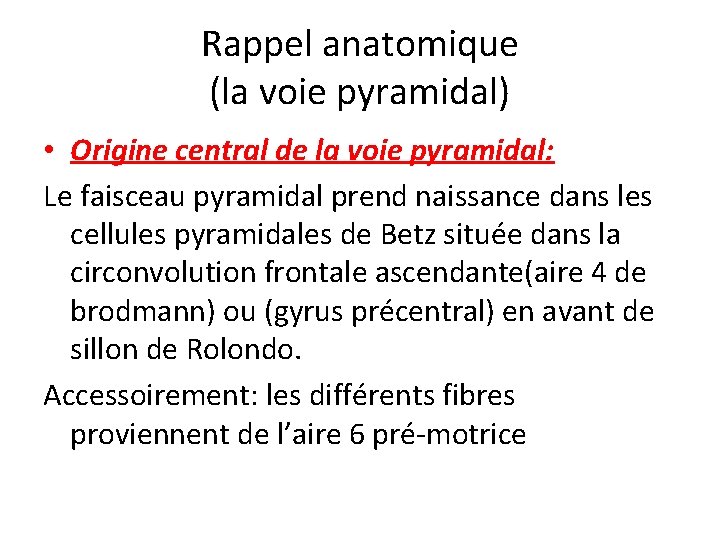 Rappel anatomique
(la voie pyramidal)

• Origine central de la voie pyramidal:

Le faisceau pyramidal prend naissance dans les cellules pyramidales de Betz située dans la circonvolution frontale ascendante(aire 4 de brodmann) ou (gyrus précentral) en avant de sillon de Rolondo.

Accessoirement: les différents fibres proviennent de l'aire 6 pré-motrice